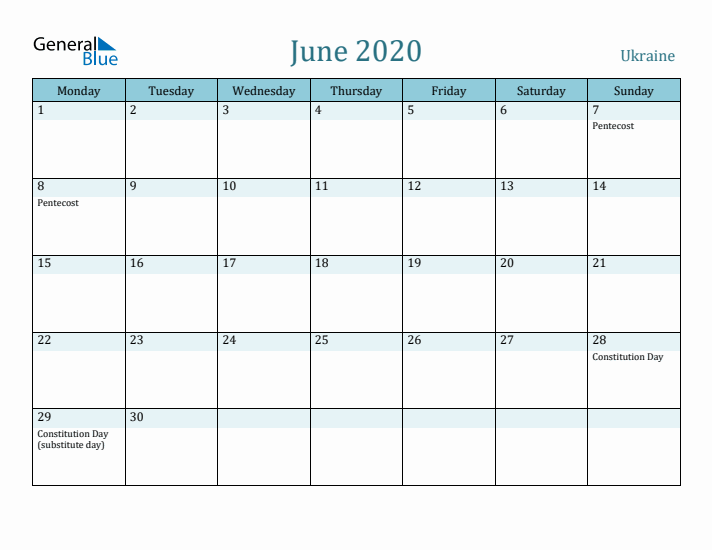 General Blue

June 2020

Ukraine

| Monday | Tuesday | Wednesday | Thursday | Friday | Saturday | Sunday |
|---|---|---|---|---|---|---|
| 1 | 2 | 3 | 4 | 5 | 6 | 7 Pentecost |
| 8 Pentecost | 9 | 10 | 11 | 12 | 13 | 14 |
| 15 | 16 | 17 | 18 | 19 | 20 | 21 |
| 22 | 23 | 24 | 25 | 26 | 27 | 28 Constitution Day |
| 29 Constitution Day (substitute day) | 30 | | | | | |